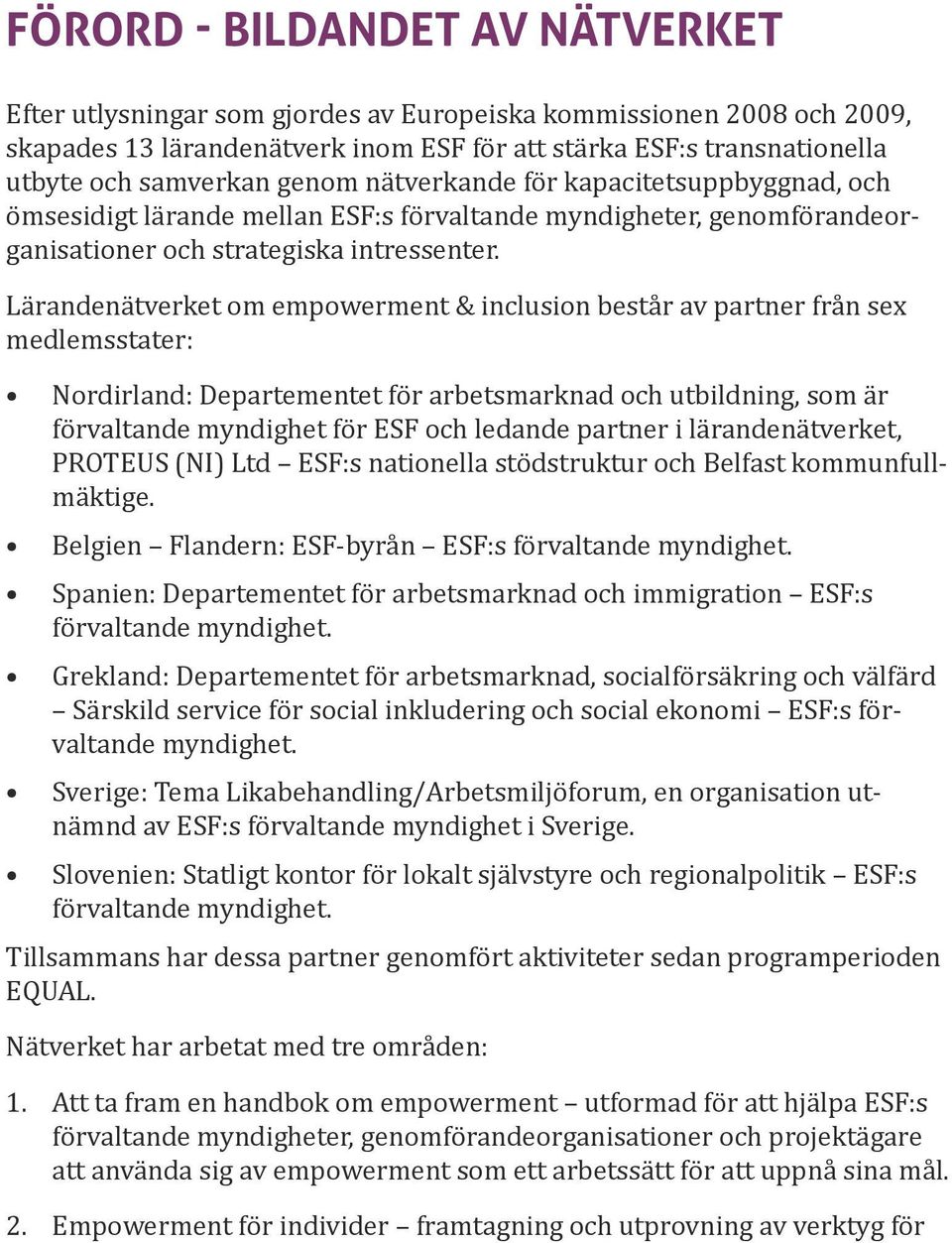 FÖRORD - BILDANDET AV NÄTVERKET

Efter utlysningar som gjordes av Europeiska kommissionen 2008 och 2009, skapades 13 lärandenätverk inom ESF för att stärka ESF:s transnationella utbyte och samverkan genom nätverkande för kapacitetsuppbyggnad, och ömsesidigt lärande mellan ESF:s förvaltande myndigheter, genomförandeorganisationer och strategiska intressenter.

Lärandenätverket om empowerment & inclusion består av partner från sex medlemsstater:

• Nordirland: Departementet för arbetsmarknad och utbildning, som är förvaltande myndighet för ESF och ledande partner i lärandenätverket, PROTEUS (NI) Ltd – ESF:s nationella stödstruktur och Belfast kommunfullmäktige.

• Belgien – Flandern: ESF-byrån – ESF:s förvaltande myndighet.

• Spanien: Departementet för arbetsmarknad och immigration – ESF:s förvaltande myndighet.

• Grekland: Departementet för arbetsmarknad, socialförsäkring och välfärd – Särskild service för social inkludering och social ekonomi – ESF:s förvaltande myndighet.

• Sverige: Tema Likabehandling/Arbetsmiljöforum, en organisation utnämnd av ESF:s förvaltande myndighet i Sverige.

• Slovenien: Statligt kontor för lokalt självstyre och regionalpolitik – ESF:s förvaltande myndighet.

Tillsammans har dessa partner genomfört aktiviteter sedan programperioden EQUAL.

Nätverket har arbetat med tre områden:

1. Att ta fram en handbok om empowerment – utformad för att hjälpa ESF:s förvaltande myndigheter, genomförandeorganisationer och projektägare att använda sig av empowerment som ett arbetssätt för att uppnå sina mål.

2. Empowerment för individer – framtagning och utprovning av verktyg för